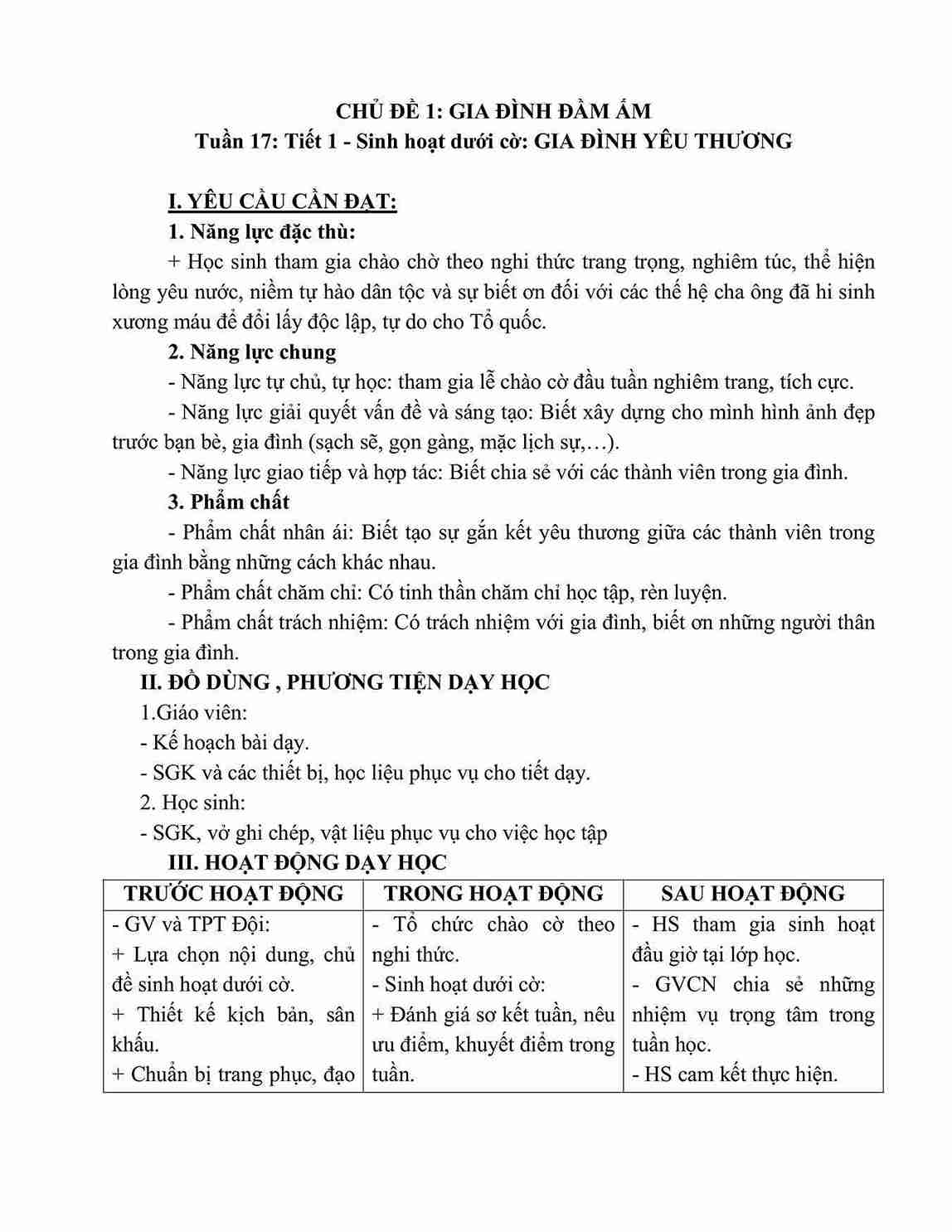 CHỦ ĐỀ 1: GIA ĐÌNH ĐẦM ẤM
Tuần 17: Tiết 1 - Sinh hoạt dưới cờ: GIA ĐÌNH YÊU THƯƠNG

I. YÊU CẦU CẦN ĐẠT:
1. Năng lực đặc thù:
+ Học sinh tham gia chào chờ theo nghi thức trang trọng, nghiêm túc, thể hiện lòng yêu nước, niềm tự hào dân tộc và sự biết ơn đối với các thế hệ cha ông đã hi sinh xương máu để đổi lấy độc lập, tự do cho Tổ quốc.
2. Năng lực chung
- Năng lực tự chủ, tự học: tham gia lễ chào cờ đầu tuần nghiêm trang, tích cực.
- Năng lực giải quyết vấn đề và sáng tạo: Biết xây dựng cho mình hình ảnh đẹp trước bạn bè, gia đình (sạch sẽ, gọn gàng, mặc lịch sự,…).
- Năng lực giao tiếp và hợp tác: Biết chia sẻ với các thành viên trong gia đình.
3. Phẩm chất
- Phẩm chất nhân ái: Biết tạo sự gắn kết yêu thương giữa các thành viên trong gia đình bằng những cách khác nhau.
- Phẩm chất chăm chỉ: Có tinh thần chăm chỉ học tập, rèn luyện.
- Phẩm chất trách nhiệm: Có trách nhiệm với gia đình, biết ơn những người thân trong gia đình.
II. ĐỒ DÙNG , PHƯƠNG TIỆN DẠY HỌC
1.Giáo viên:
- Kế hoạch bài dạy.
- SGK và các thiết bị, học liệu phục vụ cho tiết dạy.
2. Học sinh:
- SGK, vở ghi chép, vật liệu phục vụ cho việc học tập
III. HOẠT ĐỘNG DẠY HỌC

| TRƯỚC HOẠT ĐỘNG | TRONG HOẠT ĐỘNG | SAU HOẠT ĐỘNG |
|---|---|---|
| - GV và TPT Đội:<br>+ Lựa chọn nội dung, chủ đề sinh hoạt dưới cờ.<br>+ Thiết kế kịch bản, sân khấu.<br>+ Chuẩn bị trang phục, đạo | - Tổ chức chào cờ theo nghi thức.<br>- Sinh hoạt dưới cờ:<br>+ Đánh giá sơ kết tuần, nêu ưu điểm, khuyết điểm trong tuần. | - HS tham gia sinh hoạt đầu giờ tại lớp học.<br>- GVCN chia sẻ những nhiệm vụ trọng tâm trong tuần học.<br>- HS cam kết thực hiện. |